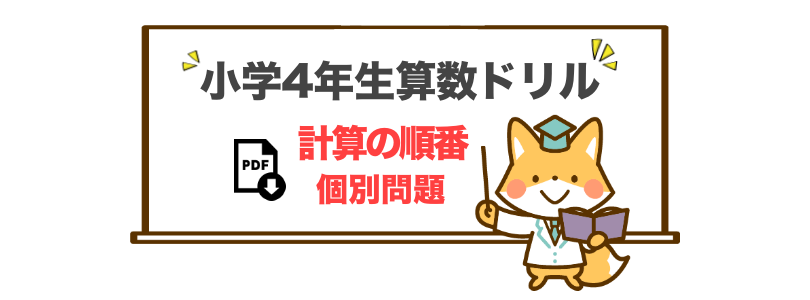 小学4年生算数ドリル

PDF

計算の順番
個別問題